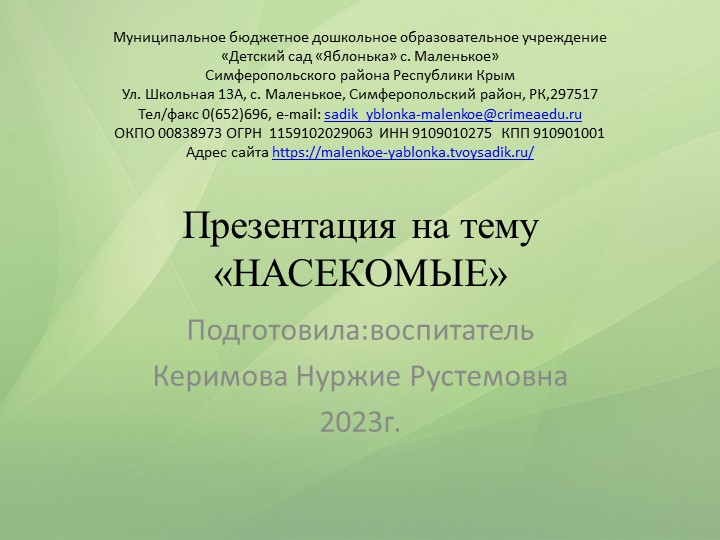 Муниципальное бюджетное дошкольное образовательное учреждение
«Детский сад «Яблонька» с. Маленькое»
Симферопольского района Республики Крым
Ул. Школьная 13А, с. Маленькое, Симферопольский район, РК,297517
Тел/факс 0(652)696, e-mail: sadik_yblonka-malenkoe@crimeaedu.ru
ОКПО 00838973 ОГРН 1159102029063 ИНН 9109010275 КПП 910901001
Адрес сайта https://malenkoe-yablonka.tvoysadik.ru/

Презентация на тему
«НАСЕКОМЫЕ»

Подготовила:воспитатель
Керимова Нуржие Рустемовна
2023г.